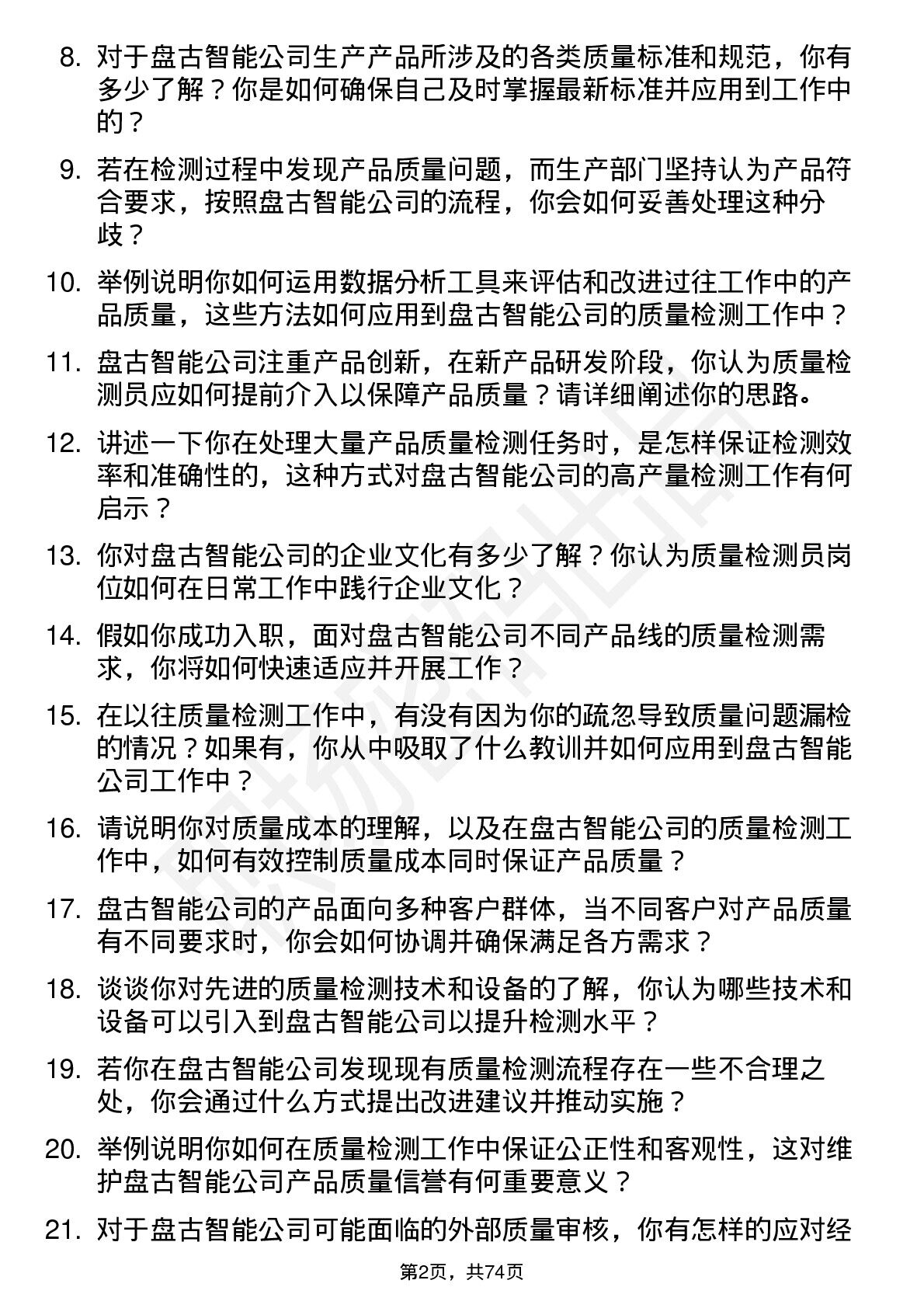 8. 对于盘古智能公司生产产品所涉及的各类质量标准和规范，你有多少了解？你是如何确保自己及时掌握最新标准并应用到工作中的？

9. 若在检测过程中发现产品质量问题，而生产部门坚持认为产品符合要求，按照盘古智能公司的流程，你会如何妥善处理这种分歧？

10. 举例说明你如何运用数据分析工具来评估和改进过往工作中的产品质量，这些方法如何应用到盘古智能公司的质量检测工作中？

11. 盘古智能公司注重产品创新，在新产品研发阶段，你认为质量检测员应如何提前介入以保障产品质量？请详细阐述你的思路。

12. 讲述一下你在处理大量产品质量检测任务时，是怎样保证检测效率和准确性的，这种方式对盘古智能公司的高产量检测工作有何启示？

13. 你对盘古智能公司的企业文化有多少了解？你认为质量检测员岗位如何在日常工作中践行企业文化？

14. 假如你成功入职，面对盘古智能公司不同产品线的质量检测需求，你将如何快速适应并开展工作？

15. 在以往质量检测工作中，有没有因为你的疏忽导致质量问题漏检的情况？如果有，你从中吸取了什么教训并如何应用到盘古智能公司工作中？

16. 请说明你对质量成本的理解，以及在盘古智能公司的质量检测工作中，如何有效控制质量成本同时保证产品质量？

17. 盘古智能公司的产品面向多种客户群体，当不同客户对产品质量有不同要求时，你会如何协调并确保满足各方需求？

18. 谈谈你对先进的质量检测技术和设备的了解，你认为哪些技术和设备可以引入到盘古智能公司以提升检测水平？

19. 若你在盘古智能公司发现现有质量检测流程存在一些不合理之处，你会通过什么方式提出改进建议并推动实施？

20. 举例说明你如何在质量检测工作中保证公正性和客观性，这对维护盘古智能公司产品质量信誉有何重要意义？

21. 对于盘古智能公司可能面临的外部质量审核，你有怎样的应对经

第2页，共74页